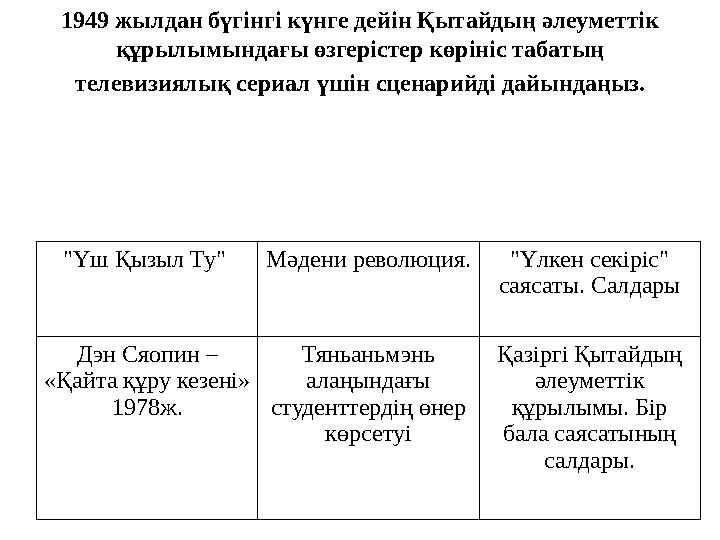 1949 жылдан бүгінгі күнге дейін Қытайдың әлеуметтік құрылымындағы өзгерістер көрініс табатың телевизиялық сериал үшін сценарийді дайындаңыз.

| "Үш Қызыл Ту" | Мәдени революция. | "Үлкен секіріс" саясаты. Салдары |
|---|---|---|
| Дэн Сяопин – «Қайта құру кезені» 1978ж. | Тяньаньмэнь алаңындағы студенттердің өнер көрсетуі | Қазіргі Қытайдың әлеуметтік құрылымы. Бір бала саясатының салдары. |